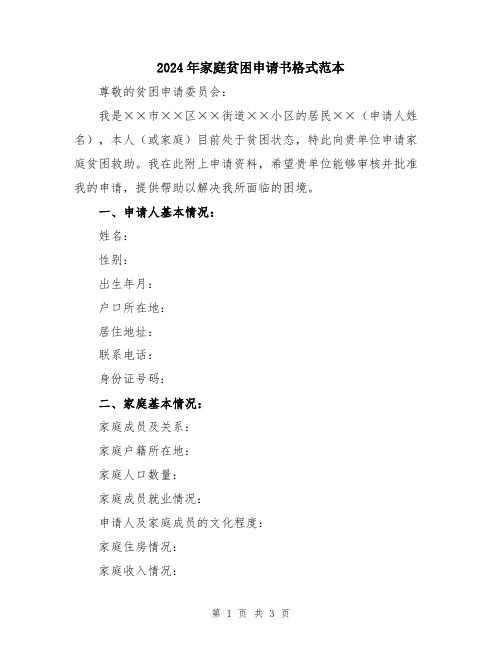 2024年家庭贫困申请书格式范本

尊敬的贫困申请委员会：

我是××市××区××街道××小区的居民××（申请人姓名），本人（或家庭）目前处于贫困状态，特此向贵单位申请家庭贫困救助。我在此附上申请资料，希望贵单位能够审核并批准我的申请，提供帮助以解决我所面临的困境。

一、申请人基本情况：

姓名：

性别：

出生年月：

户口所在地：

居住地址：

联系电话：

身份证号码：

二、家庭基本情况：

家庭成员及关系：

家庭户籍所在地：

家庭人口数量：

家庭成员就业情况：

申请人及家庭成员的文化程度：

家庭住房情况：

家庭收入情况：

第 1 页 共 3 页